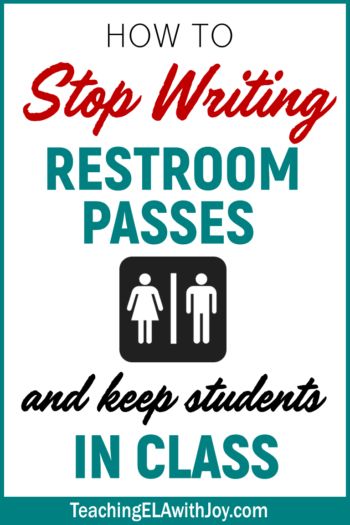 HOW TO
Stop Writing
RESTROOM PASSES

and keep students
IN CLASS

TeachingELAwithJoy.com